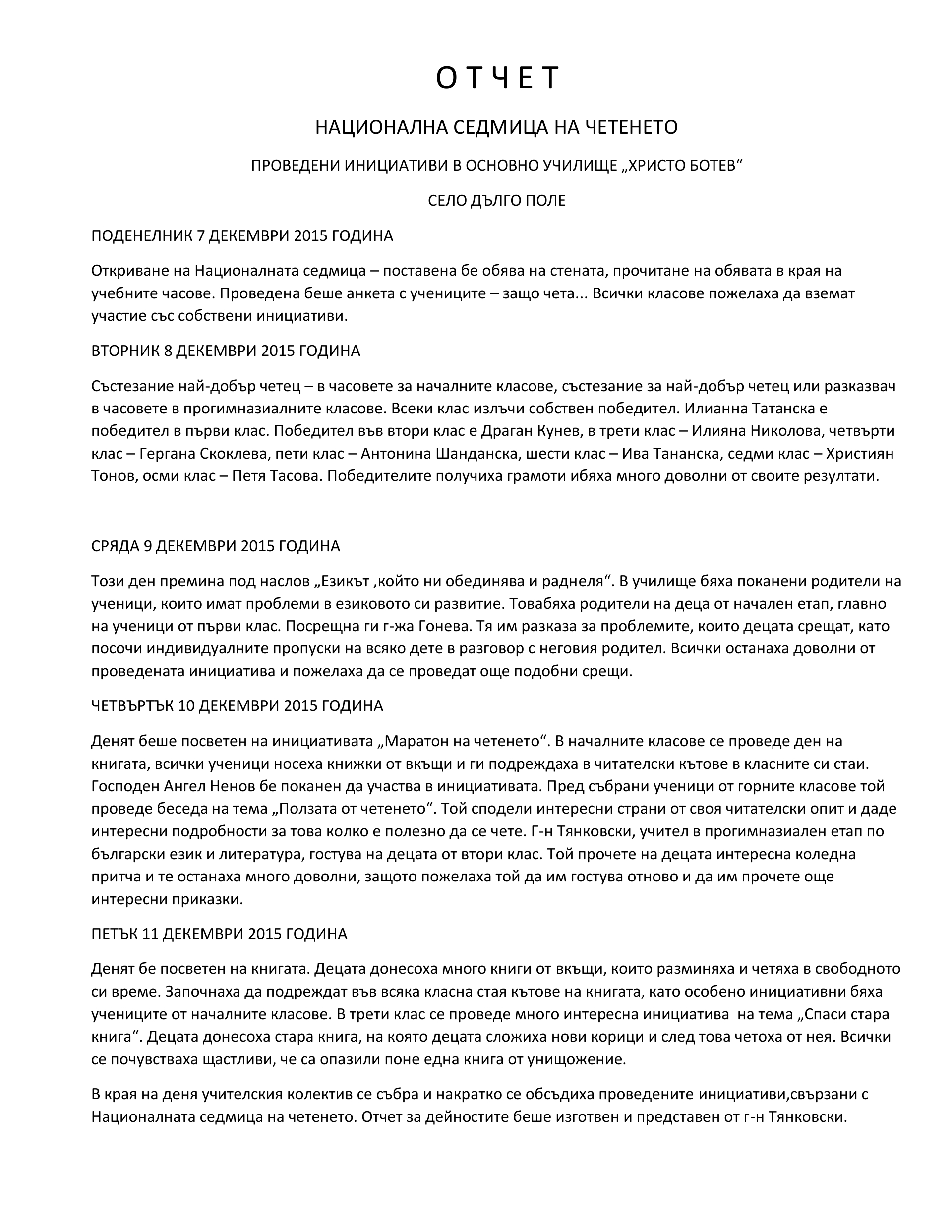 О Т Ч Е Т

НАЦИОНАЛНА СЕДМИЦА НА ЧЕТЕНЕТО

ПРОВЕДЕНИ ИНИЦИАТИВИ В ОСНОВНО УЧИЛИЩЕ „ХРИСТО БОТЕВ“

СЕЛО ДЪЛГО ПОЛЕ

ПОДЕНЕЛНИК 7 ДЕКЕМВРИ 2015 ГОДИНА

Откриване на Националната седмица – поставена бе обява на стената, прочитане на обявата в края на учебните часове. Проведена беше анкета с учениците – защо чета... Всички класове пожелаха да вземат участие със собствени инициативи.

ВТОРНИК 8 ДЕКЕМВРИ 2015 ГОДИНА

Състезание най-добър четец – в часовете за началните класове, състезание за най-добър четец или разказвач в часовете в прогимназиалните класове. Всеки клас излъчи собствен победител. Илианна Татанска е победител в първи клас. Победител във втори клас е Драган Кунев, в трети клас – Илияна Николова, четвърти клас – Гергана Скоклева, пети клас – Антонина Шанданска, шести клас – Ива Тананска, седми клас – Християн Тонов, осми клас – Петя Тасова. Победителите получиха грамоти ибяха много доволни от своите резултати.

СРЯДА 9 ДЕКЕМВРИ 2015 ГОДИНА

Този ден премина под наслов „Езикът ,който ни обединява и раднеля“. В училище бяха поканени родители на ученици, които имат проблеми в езиковото си развитие. Товабяха родители на деца от начален етап, главно на ученици от първи клас. Посрещна ги г-жа Гонева. Тя им разказа за проблемите, които децата срещат, като посочи индивидуалните пропуски на всяко дете в разговор с неговия родител. Всички останаха доволни от проведената инициатива и пожелаха да се проведат още подобни срещи.

ЧЕТВЪРТЪК 10 ДЕКЕМВРИ 2015 ГОДИНА

Денят беше посветен на инициативата „Маратон на четенето“. В началните класове се проведе ден на книгата, всички ученици носеха книжки от вкъщи и ги подреждаха в читателски кътове в класните си стаи. Господен Ангел Ненов бе поканен да участва в инициативата. Пред събрани ученици от горните класове той проведе беседа на тема „Ползата от четенето“. Той сподели интересни страни от своя читателски опит и даде интересни подробности за това колко е полезно да се чете. Г-н Тянковски, учител в прогимназиален етап по български език и литература, гостува на децата от втори клас. Той прочете на децата интересна коледна притча и те останаха много доволни, защото пожелаха той да им гостува отново и да им прочете още интересни приказки.

ПЕТЪК 11 ДЕКЕМВРИ 2015 ГОДИНА

Денят бе посветен на книгата. Децата донесоха много книги от вкъщи, които разминяха и четяха в свободното си време. Започнаха да подреждат във всяка класна стая кътове на книгата, като особено инициативни бяха учениците от началните класове. В трети клас се проведе много интересна инициатива на тема „Спаси стара книга“. Децата донесоха стара книга, на която децата сложиха нови корици и след това четоха от нея. Всички се почувстваха щастливи, че са опазили поне една книга от унищожение.

В края на деня учителския колектив се събра и накратко се обсъдиха проведените инициативи,свързани с Националната седмица на четенето. Отчет за дейностите беше изготвен и представен от г-н Тянковски.